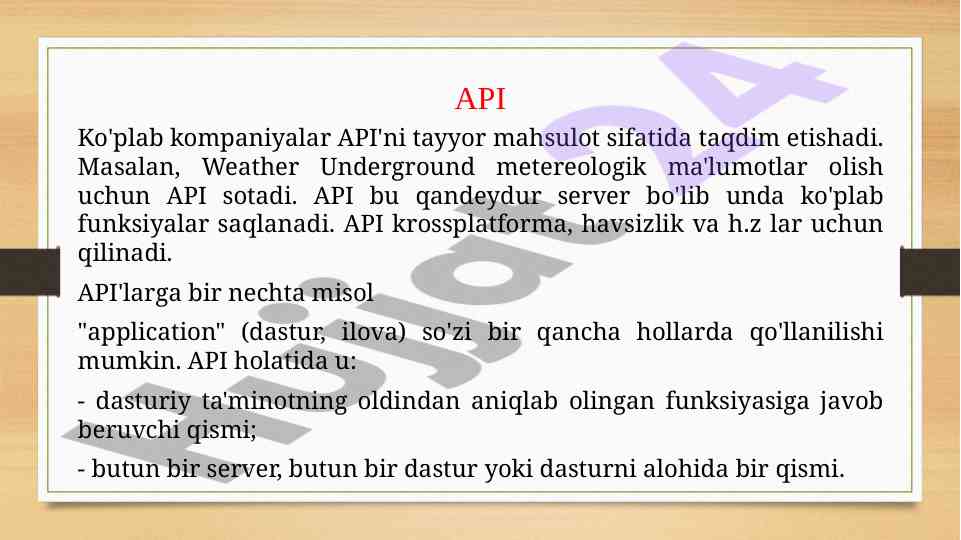 API

Ko'plab kompaniyalar API'ni tayyor mahsulot sifatida taqdim etishadi. Masalan, Weather Underground metereologik ma'lumotlar olish uchun API sotadi. API bu qandeydur server bo'lib unda ko'plab funksiyalar saqlanadi. API krossplatforma, havsizlik va h.z lar uchun qilinadi.

API'larga bir nechta misol

"application" (dastur, ilova) so'zi bir qancha hollarda qo'llanilishi mumkin. API holatida u:

- dasturiy ta'minotning oldindan aniqlab olingan funksiyasiga javob beruvchi qismi;

- butun bir server, butun bir dastur yoki dasturni alohida bir qismi.

hujjat24